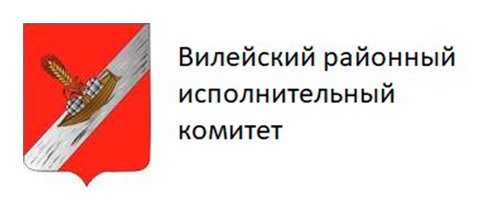 Вилейский районный исполнительный комитет